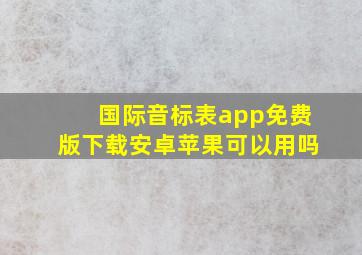 国际音标表app免费版下载安卓苹果可以用吗